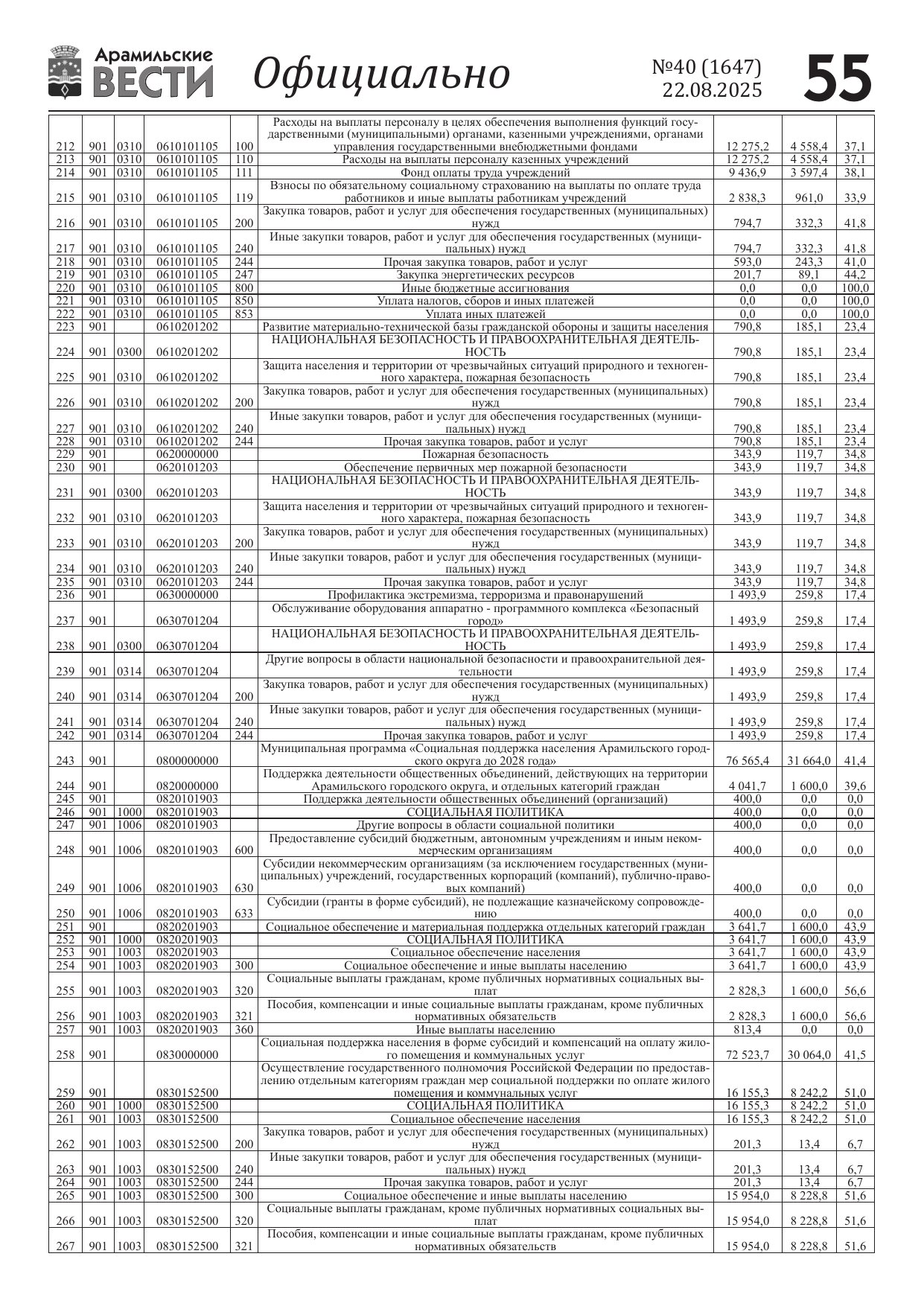 Арамильские ВЕСТИ Официально №40 (1647) 22.08.2025 55

| | | | | | | | | |
|---|---|---|---|---|---|---|---|---|
| 212 | 901 | 0310 | 0610101105 | 100 | Расходы на выплаты персоналу в целях обеспечения выполнения функций государственными (муниципальными) органами, казенными учреждениями, органами управления государственными внебюджетными фондами | 12 275,2 | 4 558,4 | 37,1 |
| 213 | 901 | 0310 | 0610101105 | 110 | Расходы на выплаты персоналу казенных учреждений | 12 275,2 | 4 558,4 | 37,1 |
| 214 | 901 | 0310 | 0610101105 | 111 | Фонд оплаты труда учреждений | 9 436,9 | 3 597,4 | 38,1 |
| 215 | 901 | 0310 | 0610101105 | 119 | Взносы по обязательному социальному страхованию на выплаты по оплате труда работников и иные выплаты работникам учреждений | 2 838,3 | 961,0 | 33,9 |
| 216 | 901 | 0310 | 0610101105 | 200 | Закупка товаров, работ и услуг для обеспечения государственных (муниципальных) нужд | 794,7 | 332,3 | 41,8 |
| 217 | 901 | 0310 | 0610101105 | 240 | Иные закупки товаров, работ и услуг для обеспечения государственных (муниципальных) нужд | 794,7 | 332,3 | 41,8 |
| 218 | 901 | 0310 | 0610101105 | 244 | Прочая закупка товаров, работ и услуг | 593,0 | 243,3 | 41,0 |
| 219 | 901 | 0310 | 0610101105 | 247 | Закупка энергетических ресурсов | 201,7 | 89,1 | 44,2 |
| 220 | 901 | 0310 | 0610101105 | 800 | Иные бюджетные ассигнования | 0,0 | 0,0 | 100,0 |
| 221 | 901 | 0310 | 0610101105 | 850 | Уплата налогов, сборов и иных платежей | 0,0 | 0,0 | 100,0 |
| 222 | 901 | 0310 | 0610101105 | 853 | Уплата иных платежей | 0,0 | 0,0 | 100,0 |
| 223 | 901 | | 0610201202 | | Развитие материально-технической базы гражданской обороны и защиты населения | 790,8 | 185,1 | 23,4 |
| 224 | 901 | 0300 | 0610201202 | | НАЦИОНАЛЬНАЯ БЕЗОПАСНОСТЬ И ПРАВООХРАНИТЕЛЬНАЯ ДЕЯТЕЛЬНОСТЬ | 790,8 | 185,1 | 23,4 |
| 225 | 901 | 0310 | 0610201202 | | Защита населения и территории от чрезвычайных ситуаций природного и техногенного характера, пожарная безопасность | 790,8 | 185,1 | 23,4 |
| 226 | 901 | 0310 | 0610201202 | 200 | Закупка товаров, работ и услуг для обеспечения государственных (муниципальных) нужд | 790,8 | 185,1 | 23,4 |
| 227 | 901 | 0310 | 0610201202 | 240 | Иные закупки товаров, работ и услуг для обеспечения государственных (муниципальных) нужд | 790,8 | 185,1 | 23,4 |
| 228 | 901 | 0310 | 0610201202 | 244 | Прочая закупка товаров, работ и услуг | 790,8 | 185,1 | 23,4 |
| 229 | 901 | | 0620000000 | | Пожарная безопасность | 343,9 | 119,7 | 34,8 |
| 230 | 901 | | 0620101203 | | Обеспечение первичных мер пожарной безопасности | 343,9 | 119,7 | 34,8 |
| 231 | 901 | 0300 | 0620101203 | | НАЦИОНАЛЬНАЯ БЕЗОПАСНОСТЬ И ПРАВООХРАНИТЕЛЬНАЯ ДЕЯТЕЛЬНОСТЬ | 343,9 | 119,7 | 34,8 |
| 232 | 901 | 0310 | 0620101203 | | Защита населения и территории от чрезвычайных ситуаций природного и техногенного характера, пожарная безопасность | 343,9 | 119,7 | 34,8 |
| 233 | 901 | 0310 | 0620101203 | 200 | Закупка товаров, работ и услуг для обеспечения государственных (муниципальных) нужд | 343,9 | 119,7 | 34,8 |
| 234 | 901 | 0310 | 0620101203 | 240 | Иные закупки товаров, работ и услуг для обеспечения государственных (муниципальных) нужд | 343,9 | 119,7 | 34,8 |
| 235 | 901 | 0310 | 0620101203 | 244 | Прочая закупка товаров, работ и услуг | 343,9 | 119,7 | 34,8 |
| 236 | 901 | | 0630000000 | | Профилактика экстремизма, терроризма и правонарушений | 1 493,9 | 259,8 | 17,4 |
| 237 | 901 | | 0630701204 | | Обслуживание оборудования аппаратно - программного комплекса «Безопасный город» | 1 493,9 | 259,8 | 17,4 |
| 238 | 901 | 0300 | 0630701204 | | НАЦИОНАЛЬНАЯ БЕЗОПАСНОСТЬ И ПРАВООХРАНИТЕЛЬНАЯ ДЕЯТЕЛЬНОСТЬ | 1 493,9 | 259,8 | 17,4 |
| 239 | 901 | 0314 | 0630701204 | | Другие вопросы в области национальной безопасности и правоохранительной деятельности | 1 493,9 | 259,8 | 17,4 |
| 240 | 901 | 0314 | 0630701204 | 200 | Закупка товаров, работ и услуг для обеспечения государственных (муниципальных) нужд | 1 493,9 | 259,8 | 17,4 |
| 241 | 901 | 0314 | 0630701204 | 240 | Иные закупки товаров, работ и услуг для обеспечения государственных (муниципальных) нужд | 1 493,9 | 259,8 | 17,4 |
| 242 | 901 | 0314 | 0630701204 | 244 | Прочая закупка товаров, работ и услуг | 1 493,9 | 259,8 | 17,4 |
| 243 | 901 | | 0800000000 | | Муниципальная программа «Социальная поддержка населения Арамильского городского округа до 2028 года» | 76 565,4 | 31 664,0 | 41,4 |
| 244 | 901 | | 0820000000 | | Поддержка деятельности общественных объединений, действующих на территории Арамильского городского округа, и отдельных категорий граждан | 4 041,7 | 1 600,0 | 39,6 |
| 245 | 901 | | 0820101903 | | Поддержка деятельности общественных объединений (организаций) | 400,0 | 0,0 | 0,0 |
| 246 | 901 | 1000 | 0820101903 | | СОЦИАЛЬНАЯ ПОЛИТИКА | 400,0 | 0,0 | 0,0 |
| 247 | 901 | 1006 | 0820101903 | | Другие вопросы в области социальной политики | 400,0 | 0,0 | 0,0 |
| 248 | 901 | 1006 | 0820101903 | 600 | Предоставление субсидий бюджетным, автономным учреждениям и иным некоммерческим организациям | 400,0 | 0,0 | 0,0 |
| 249 | 901 | 1006 | 0820101903 | 630 | Субсидии некоммерческим организациям (за исключением государственных (муниципальных) учреждений, государственных корпораций (компаний), публично-правовых компаний) | 400,0 | 0,0 | 0,0 |
| 250 | 901 | 1006 | 0820101903 | 633 | Субсидии (гранты в форме субсидий), не подлежащие казначейскому сопровождению | 400,0 | 0,0 | 0,0 |
| 251 | 901 | | 0820201903 | | Социальное обеспечение и материальная поддержка отдельных категорий граждан | 3 641,7 | 1 600,0 | 43,9 |
| 252 | 901 | 1000 | 0820201903 | | СОЦИАЛЬНАЯ ПОЛИТИКА | 3 641,7 | 1 600,0 | 43,9 |
| 253 | 901 | 1003 | 0820201903 | | Социальное обеспечение населения | 3 641,7 | 1 600,0 | 43,9 |
| 254 | 901 | 1003 | 0820201903 | 300 | Социальное обеспечение и иные выплаты населению | 3 641,7 | 1 600,0 | 43,9 |
| 255 | 901 | 1003 | 0820201903 | 320 | Социальные выплаты гражданам, кроме публичных нормативных социальных выплат | 2 828,3 | 1 600,0 | 56,6 |
| 256 | 901 | 1003 | 0820201903 | 321 | Пособия, компенсации и иные социальные выплаты гражданам, кроме публичных нормативных обязательств | 2 828,3 | 1 600,0 | 56,6 |
| 257 | 901 | 1003 | 0820201903 | 360 | Иные выплаты населению | 813,4 | 0,0 | 0,0 |
| 258 | 901 | | 0830000000 | | Социальная поддержка населения в форме субсидий и компенсаций на оплату жилого помещения и коммунальных услуг | 72 523,7 | 30 064,0 | 41,5 |
| 259 | 901 | | 0830152500 | | Осуществление государственного полномочия Российской Федерации по предоставлению отдельным категориям граждан мер социальной поддержки по оплате жилого помещения и коммунальных услуг | 16 155,3 | 8 242,2 | 51,0 |
| 260 | 901 | 1000 | 0830152500 | | СОЦИАЛЬНАЯ ПОЛИТИКА | 16 155,3 | 8 242,2 | 51,0 |
| 261 | 901 | 1003 | 0830152500 | | Социальное обеспечение населения | 16 155,3 | 8 242,2 | 51,0 |
| 262 | 901 | 1003 | 0830152500 | 200 | Закупка товаров, работ и услуг для обеспечения государственных (муниципальных) нужд | 201,3 | 13,4 | 6,7 |
| 263 | 901 | 1003 | 0830152500 | 240 | Иные закупки товаров, работ и услуг для обеспечения государственных (муниципальных) нужд | 201,3 | 13,4 | 6,7 |
| 264 | 901 | 1003 | 0830152500 | 244 | Прочая закупка товаров, работ и услуг | 201,3 | 13,4 | 6,7 |
| 265 | 901 | 1003 | 0830152500 | 300 | Социальное обеспечение и иные выплаты населению | 15 954,0 | 8 228,8 | 51,6 |
| 266 | 901 | 1003 | 0830152500 | 320 | Социальные выплаты гражданам, кроме публичных нормативных социальных выплат | 15 954,0 | 8 228,8 | 51,6 |
| 267 | 901 | 1003 | 0830152500 | 321 | Пособия, компенсации и иные социальные выплаты гражданам, кроме публичных нормативных обязательств | 15 954,0 | 8 228,8 | 51,6 |